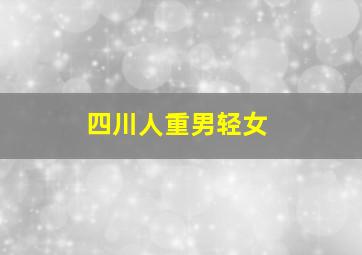 四川人重男轻女